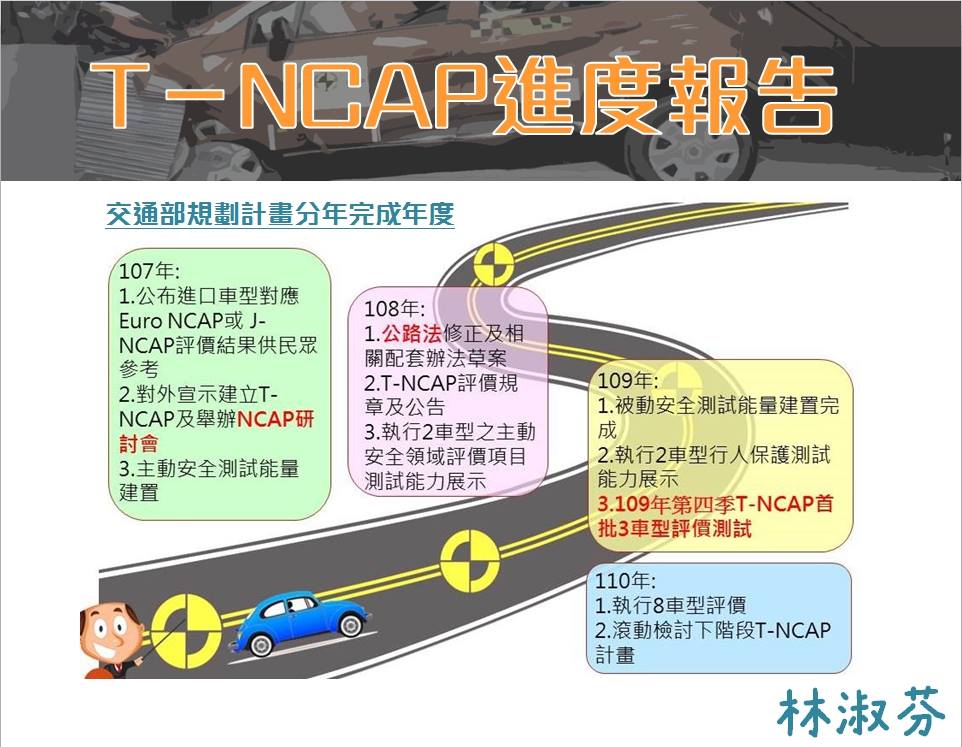 T－NCAP進度報告

交通部規劃計畫分年完成年度

107年:
1.公布進口車型對應Euro NCAP或 J-NCAP評價結果供民眾參考
2.對外宣示建立T-NCAP及舉辦NCAP研討會
3.主動安全測試能量建置

108年:
1.公路法修正及相關配套辦法草案
2.T-NCAP評價規章及公告
3.執行2車型之主動安全領域評價項目測試能力展示

109年:
1.被動安全測試能量建置完成
2.執行2車型行人保護測試能力展示
3.109年第四季T-NCAP首批3車型評價測試

110年:
1.執行8車型評價
2.滾動檢討下階段T-NCAP計畫

林淑芬